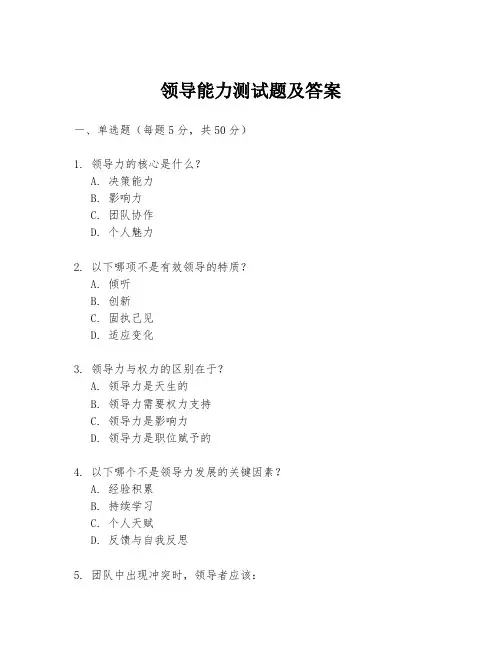 领导能力测试题及答案

一、单选题（每题5分，共50分）

1. 领导力的核心是什么？
A. 决策能力
B. 影响力
C. 团队协作
D. 个人魅力

2. 以下哪项不是有效领导的特质？
A. 倾听
B. 创新
C. 固执己见
D. 适应变化

3. 领导力与权力的区别在于？
A. 领导力是天生的
B. 领导力需要权力支持
C. 领导力是影响力
D. 领导力是职位赋予的

4. 以下哪个不是领导力发展的关键因素？
A. 经验积累
B. 持续学习
C. 个人天赋
D. 反馈与自我反思

5. 团队中出现冲突时，领导者应该：